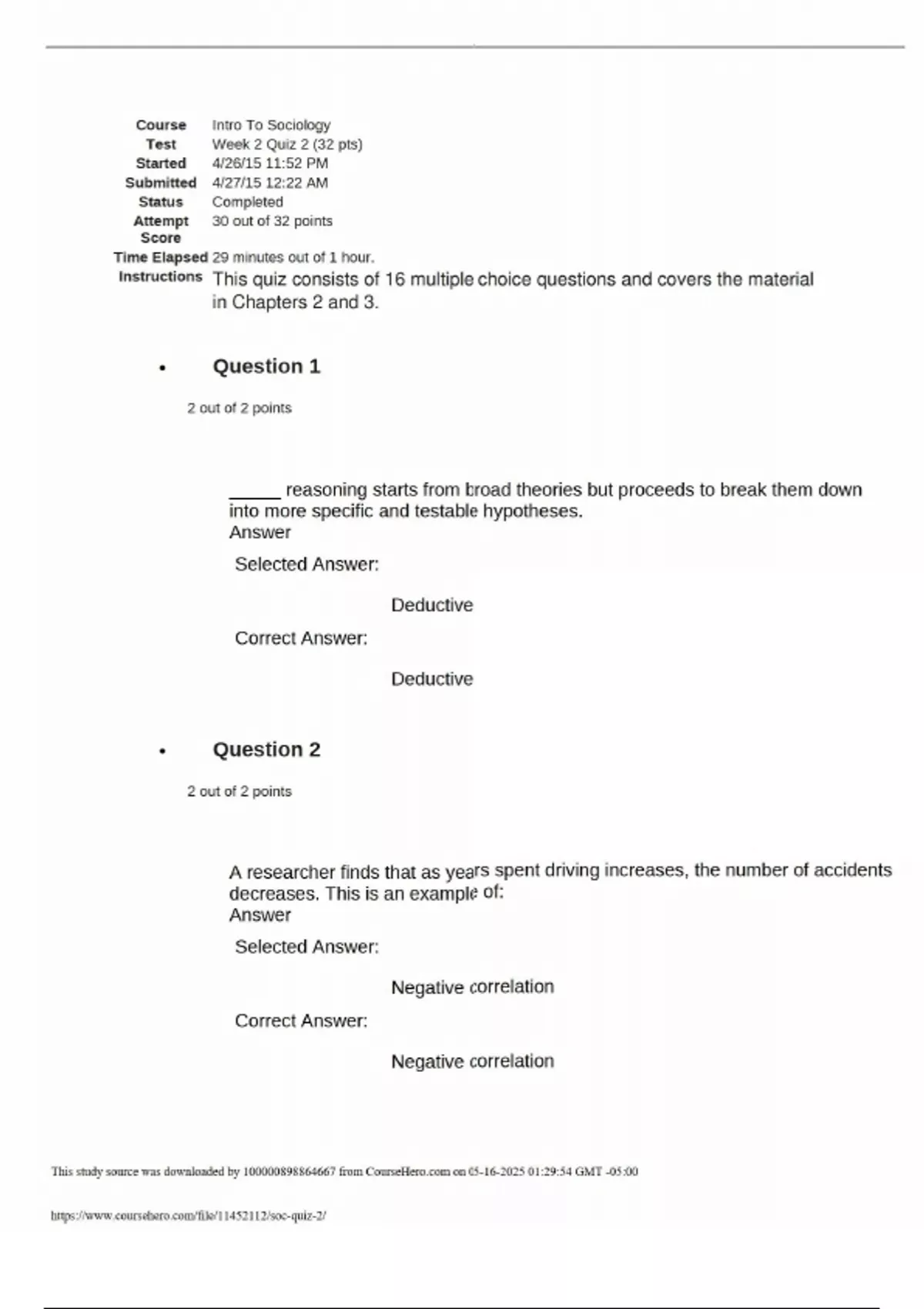 | | |
|---|---|
| Course | Intro To Sociology |
| Test | Week 2 Quiz 2 (32 pts) |
| Started | 4/26/15 11:52 PM |
| Submitted | 4/27/15 12:22 AM |
| Status | Completed |
| Attempt Score | 30 out of 32 points |
| Time Elapsed | 29 minutes out of 1 hour. |
| Instructions | This quiz consists of 16 multiple choice questions and covers the material in Chapters 2 and 3. |

• Question 1

2 out of 2 points

_____ reasoning starts from broad theories but proceeds to break them down into more specific and testable hypotheses.
Answer

Selected Answer:

Deductive

Correct Answer:

Deductive

• Question 2

2 out of 2 points

A researcher finds that as years spent driving increases, the number of accidents decreases. This is an example of:
Answer

Selected Answer:

Negative correlation

Correct Answer:

Negative correlation

This study source was downloaded by 100000898864667 from CourseHero.com on 05-16-2025 01:29:54 GMT -05:00

https://www.coursehero.com/file/11452112/soc-quiz-2/